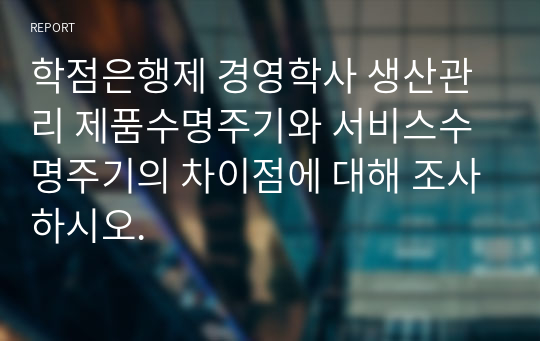 REPORT

학점은행제 경영학사 생산관리 제품수명주기와 서비스수명주기의 차이점에 대해 조사하시오.